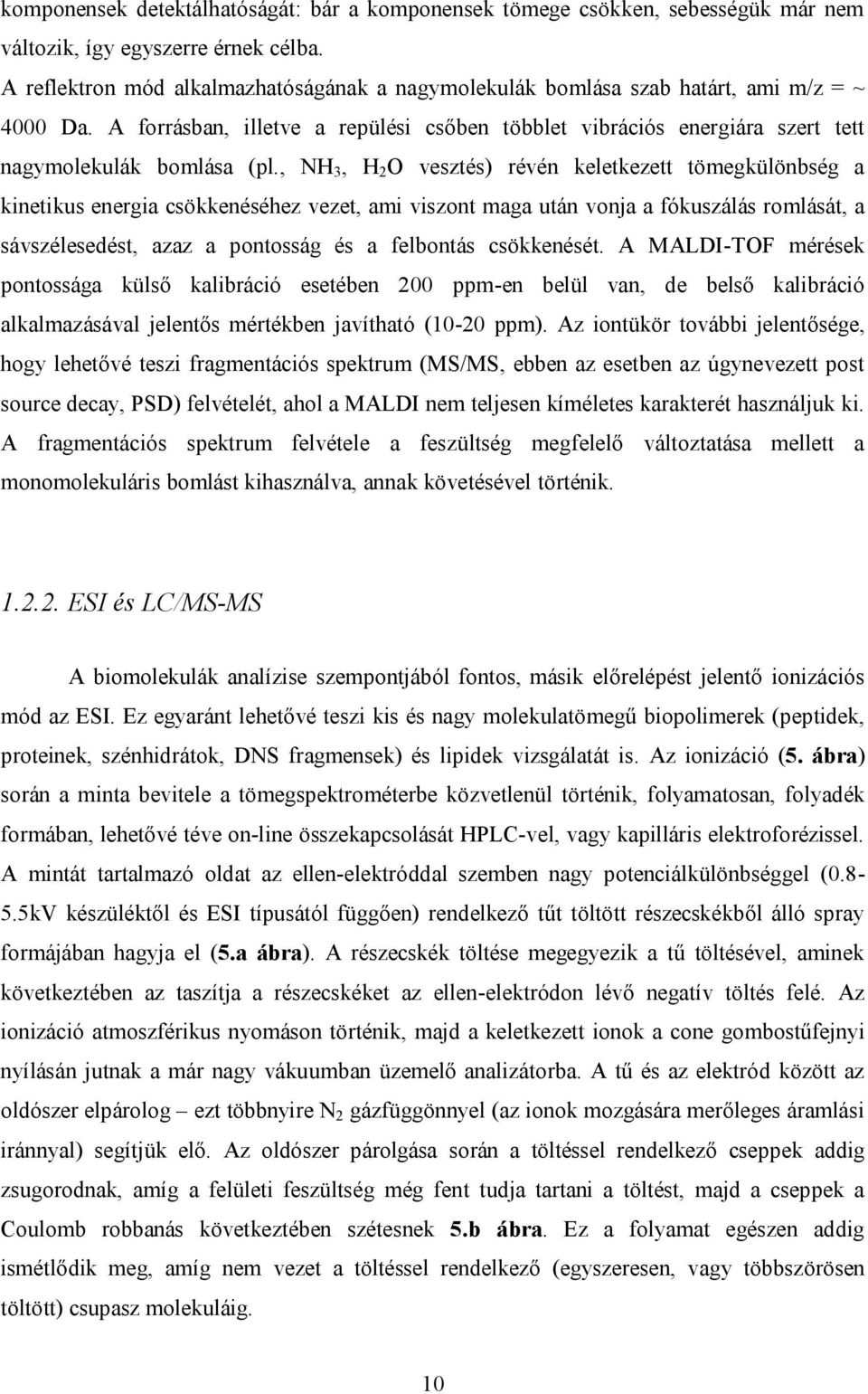 komponensek detektálhatóságát: bár a komponensek tömege csökken, sebességük már nem változik, így egyszerre érnek célba.

A reflektron mód alkalmazhatóságának a nagymolekulák bomlása szab határt, ami m/z = ~ 4000 Da. A forrásban, illetve a repülési csőben többlet vibrációs energiára szert tett nagymolekulák bomlása (pl., $NH_3$, $H_2O$ vesztés) révén keletkezett tömegkülönbség a kinetikus energia csökkenéséhez vezet, ami viszont maga után vonja a fókuszálás romlását, a sávszélesedést, azaz a pontosság és a felbontás csökkenését. A MALDI-TOF mérések pontossága külső kalibráció esetében 200 ppm-en belül van, de belső kalibráció alkalmazásával jelentős mértékben javítható (10-20 ppm). Az iontükör további jelentősége, hogy lehetővé teszi fragmentációs spektrum (MS/MS, ebben az esetben az úgynevezett post source decay, PSD) felvételét, ahol a MALDI nem teljesen kíméletes karakterét használjuk ki. A fragmentációs spektrum felvétele a feszültség megfelelő változtatása mellett a monomolekuláris bomlást kihasználva, annak követésével történik.

1.2.2. ESI és LC/MS-MS

A biomolekulák analízise szempontjából fontos, másik előrelépést jelentő ionizációs mód az ESI. Ez egyaránt lehetővé teszi kis és nagy molekulatömegű biopolimerek (peptidek, proteinek, szénhidrátok, DNS fragmensek) és lipidek vizsgálatát is. Az ionizáció (5. ábra) során a minta bevitele a tömegspektrométerbe közvetlenül történik, folyamatosan, folyadék formában, lehetővé téve on-line összekapcsolását HPLC-vel, vagy kapilláris elektroforézissel. A mintát tartalmazó oldat az ellen-elektróddal szemben nagy potenciálkülönbséggel (0.8-5.5kV készüléktől és ESI típusától függően) rendelkező tűt töltött részecskékből álló spray formájában hagyja el (5.a ábra). A részecskék töltése megegyezik a tű töltésével, aminek következtében az taszítja a részecskéket az ellen-elektródon lévő negatív töltés felé. Az ionizáció atmoszférikus nyomáson történik, majd a keletkezett ionok a cone gombostűfejnyi nyílásán jutnak a már nagy vákuumban üzemelő analizátorba. A tű és az elektród között az oldószer elpárolog – ezt többnyire $N_2$ gázfüggönnyel (az ionok mozgására merőleges áramlási iránnyal) segítjük elő. Az oldószer párolgása során a töltéssel rendelkező cseppek addig zsugorodnak, amíg a felületi feszültség még fent tudja tartani a töltést, majd a cseppek a Coulomb robbanás következtében szétesnek 5.b ábra. Ez a folyamat egészen addig ismétlődik meg, amíg nem vezet a töltéssel rendelkező (egyszeresen, vagy többszörösen töltött) csupasz molekuláig.

10